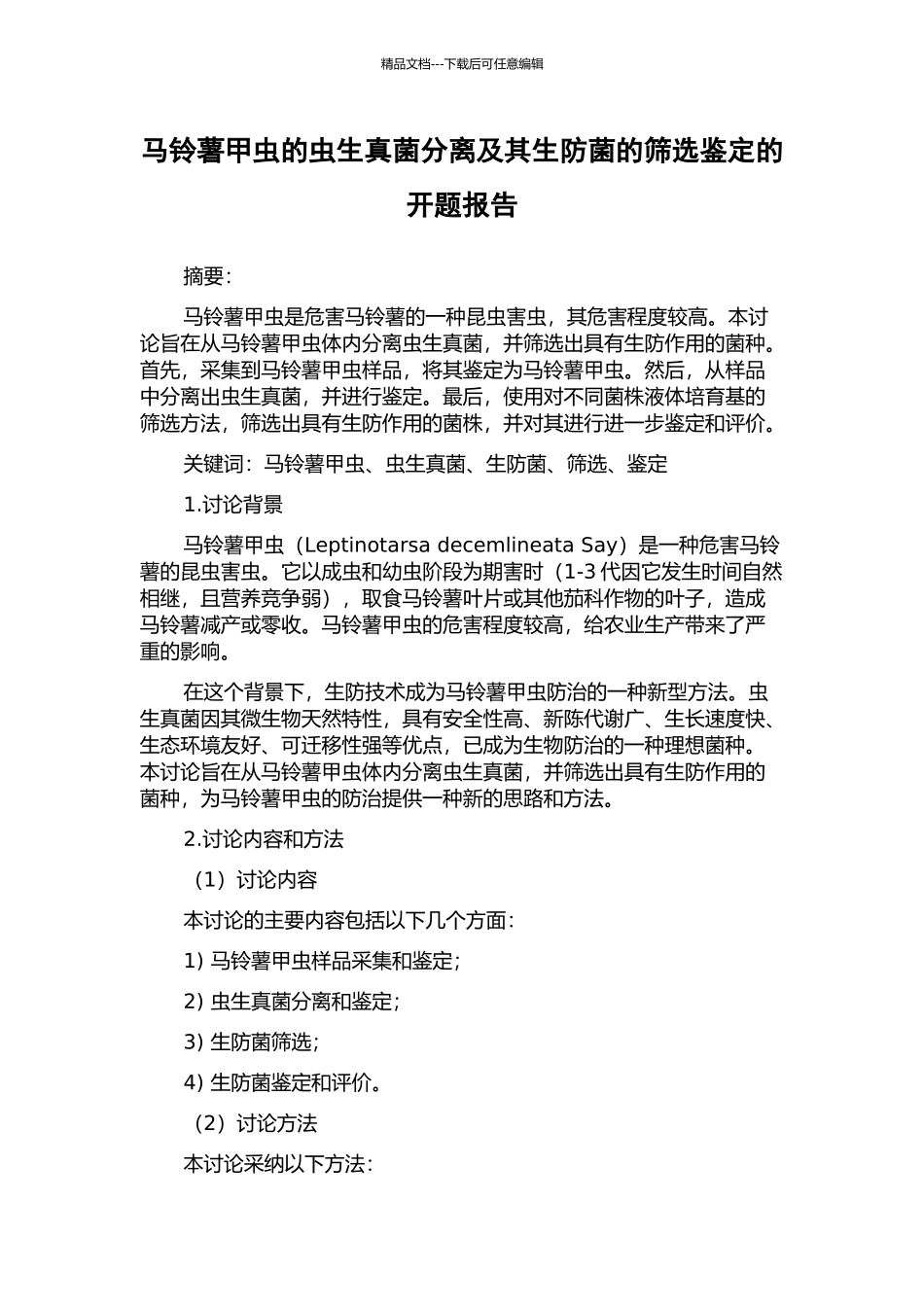 精品文档---下载后可任意编辑

马铃薯甲虫的虫生真菌分离及其生防菌的筛选鉴定的开题报告

摘要:

马铃薯甲虫是危害马铃薯的一种昆虫害虫，其危害程度较高。本讨论旨在从马铃薯甲虫体内分离虫生真菌，并筛选出具有生防作用的菌种。首先，采集到马铃薯甲虫样品，将其鉴定为马铃薯甲虫。然后，从样品中分离出虫生真菌，并进行鉴定。最后，使用对不同菌株液体培育基的筛选方法，筛选出具有生防作用的菌株，并对其进行进一步鉴定和评价。

关键词：马铃薯甲虫、虫生真菌、生防菌、筛选、鉴定

1.讨论背景

马铃薯甲虫（Leptinotarsa decemlineata Say）是一种危害马铃薯的昆虫害虫。它以成虫和幼虫阶段为期害时（1-3 代因它发生时间自然相继，且营养竞争弱），取食马铃薯叶片或其他茄科作物的叶子，造成马铃薯减产或零收。马铃薯甲虫的危害程度较高，给农业生产带来了严重的影响。

在这个背景下，生防技术成为马铃薯甲虫防治的一种新型方法。虫生真菌因其微生物天然特性，具有安全性高、新陈代谢广、生长速度快、生态环境友好、可迁移性强等优点，已成为生物防治的一种理想菌种。本讨论旨在从马铃薯甲虫体内分离虫生真菌，并筛选出具有生防作用的菌种，为马铃薯甲虫的防治提供一种新的思路和方法。

2.讨论内容和方法

（1）讨论内容

本讨论的主要内容包括以下几个方面：

1) 马铃薯甲虫样品采集和鉴定；

2) 虫生真菌分离和鉴定；

3) 生防菌筛选；

4) 生防菌鉴定和评价。

（2）讨论方法

本讨论采纳以下方法：